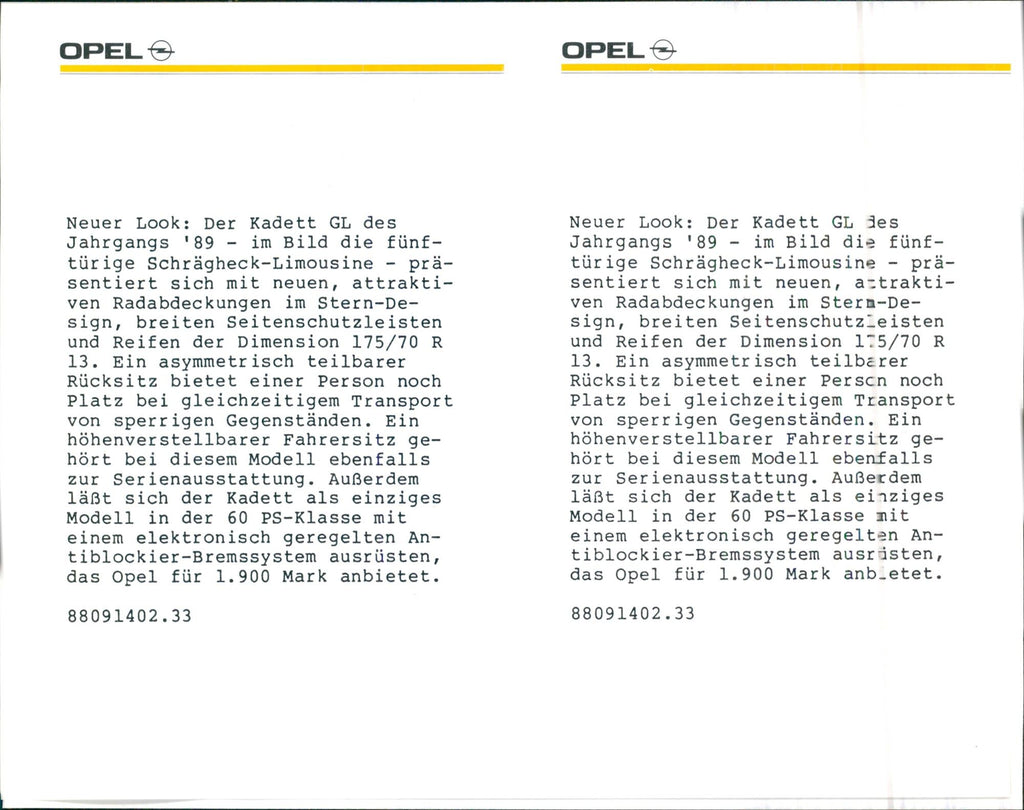 OPEL

Neuer Look: Der Kadett GL des Jahrgangs '89 - im Bild die fünftürige Schrägheck-Limousine - präsentiert sich mit neuen, attraktiven Radabdeckungen im Stern-Design, breiten Seitenschutzleisten und Reifen der Dimension 175/70 R 13. Ein asymmetrisch teilbarer Rücksitz bietet einer Person noch Platz bei gleichzeitigem Transport von sperrigen Gegenständen. Ein höhenverstellbarer Fahrersitz gehört bei diesem Modell ebenfalls zur Serienausstattung. Außerdem läßt sich der Kadett als einziges Modell in der 60 PS-Klasse mit einem elektronisch geregelten Antiblockier-Bremssystem ausrüsten, das Opel für 1.900 Mark anbietet.

88091402.33

OPEL

Neuer Look: Der Kadett GL des Jahrgangs '89 - im Bild die fünftürige Schrägheck-Limousine - präsentiert sich mit neuen, attraktiven Radabdeckungen im Stern-Design, breiten Seitenschutzleisten und Reifen der Dimension 175/70 R 13. Ein asymmetrisch teilbarer Rücksitz bietet einer Person noch Platz bei gleichzeitigem Transport von sperrigen Gegenständen. Ein höhenverstellbarer Fahrersitz gehört bei diesem Modell ebenfalls zur Serienausstattung. Außerdem läßt sich der Kadett als einziges Modell in der 60 PS-Klasse mit einem elektronisch geregelten Antiblockier-Bremssystem ausrüsten, das Opel für 1.900 Mark anbietet.

88091402.33